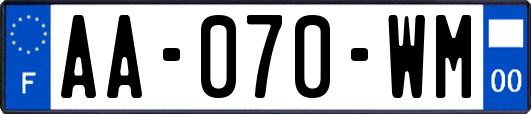 F

AA-070-WM

00